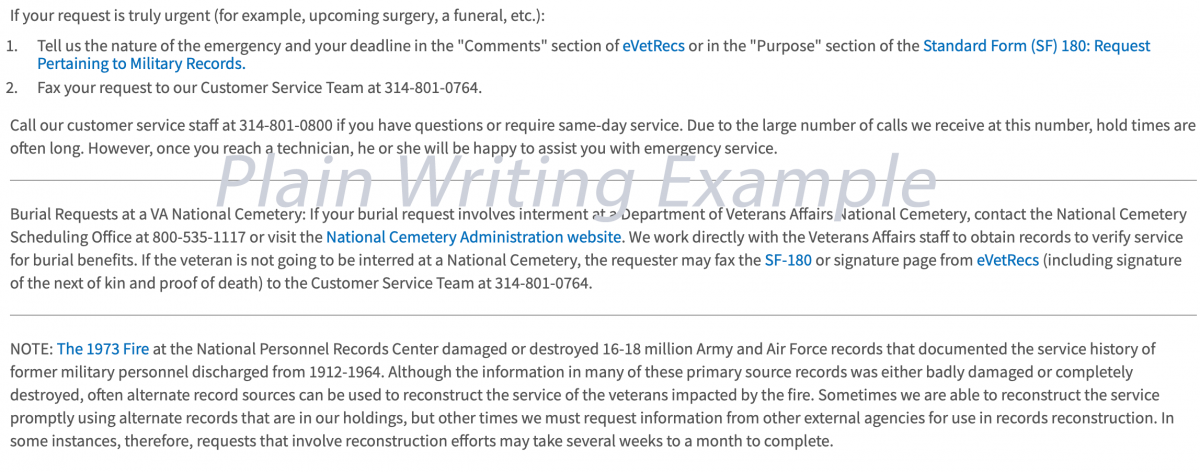 If your request is truly urgent (for example, upcoming surgery, a funeral, etc.):

1. Tell us the nature of the emergency and your deadline in the "Comments" section of eVetRecs or in the "Purpose" section of the Standard Form (SF) 180: Request Pertaining to Military Records.
2. Fax your request to our Customer Service Team at 314-801-0764.

Call our customer service staff at 314-801-0800 if you have questions or require same-day service. Due to the large number of calls we receive at this number, hold times are often long. However, once you reach a technician, he or she will be happy to assist you with emergency service.

Plain Writing Example

Burial Requests at a VA National Cemetery: If your burial request involves interment at a Department of Veterans Affairs National Cemetery, contact the National Cemetery Scheduling Office at 800-535-1117 or visit the National Cemetery Administration website. We work directly with the Veterans Affairs staff to obtain records to verify service for burial benefits. If the veteran is not going to be interred at a National Cemetery, the requester may fax the SF-180 or signature page from eVetRecs (including signature of the next of kin and proof of death) to the Customer Service Team at 314-801-0764.

NOTE: The 1973 Fire at the National Personnel Records Center damaged or destroyed 16-18 million Army and Air Force records that documented the service history of former military personnel discharged from 1912-1964. Although the information in many of these primary source records was either badly damaged or completely destroyed, often alternate record sources can be used to reconstruct the service of the veterans impacted by the fire. Sometimes we are able to reconstruct the service promptly using alternate records that are in our holdings, but other times we must request information from other external agencies for use in records reconstruction. In some instances, therefore, requests that involve reconstruction efforts may take several weeks to a month to complete.